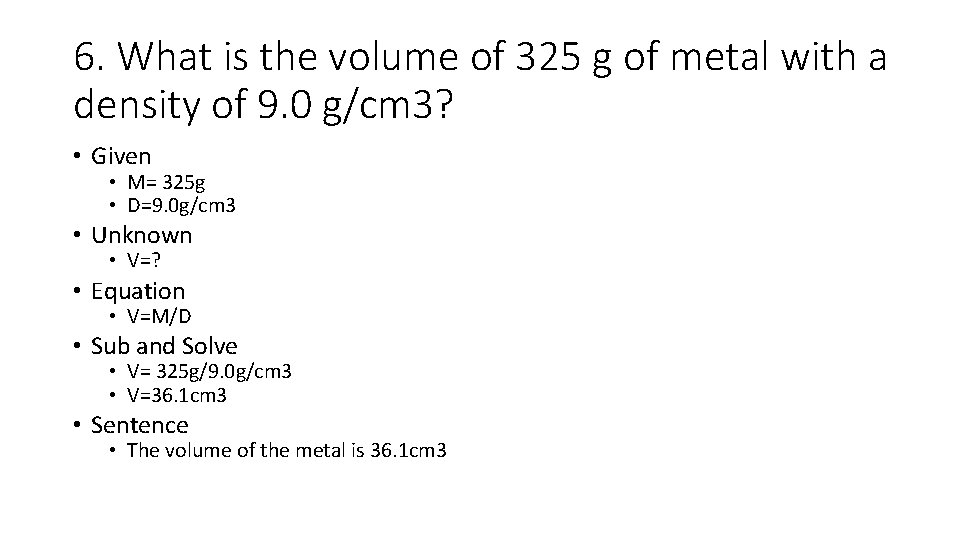 6. What is the volume of 325 g of metal with a density of 9.0 g/cm3?

• Given
• M= 325g
• D=9.0g/cm3
• Unknown
• V=?
• Equation
• V=M/D
• Sub and Solve
• V= 325g/9.0g/cm3
• V=36.1cm3
• Sentence
• The volume of the metal is 36.1cm3